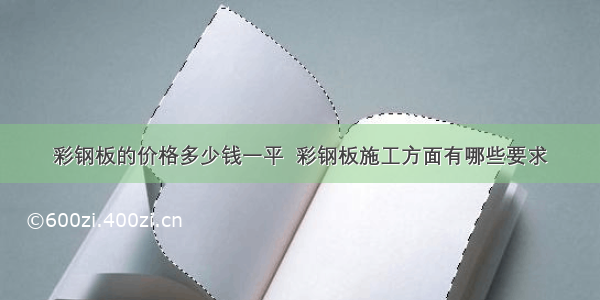 彩钢板的价格多少钱一平 彩钢板施工方面有哪些要求

©600zi.400zi.cn